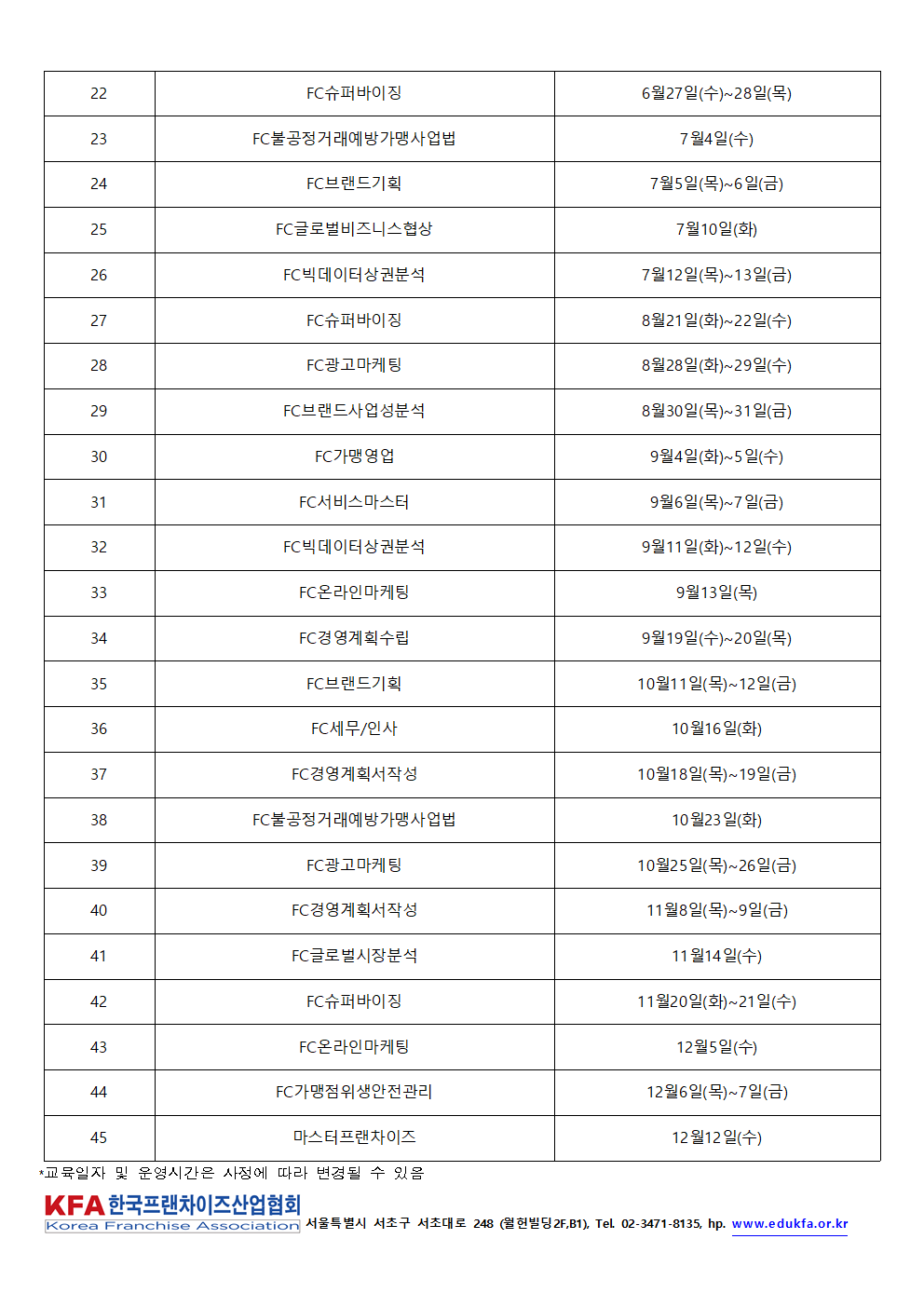 | 22 | FC슈퍼바이징 | 6월27일(수)~28일(목) |
|---|---|---|
| 23 | FC불공정거래예방가맹사업법 | 7월4일(수) |
| 24 | FC브랜드기획 | 7월5일(목)~6일(금) |
| 25 | FC글로벌비즈니스협상 | 7월10일(화) |
| 26 | FC빅데이터상권분석 | 7월12일(목)~13일(금) |
| 27 | FC슈퍼바이징 | 8월21일(화)~22일(수) |
| 28 | FC광고마케팅 | 8월28일(화)~29일(수) |
| 29 | FC브랜드사업성분석 | 8월30일(목)~31일(금) |
| 30 | FC가맹영업 | 9월4일(화)~5일(수) |
| 31 | FC서비스마스터 | 9월6일(목)~7일(금) |
| 32 | FC빅데이터상권분석 | 9월11일(화)~12일(수) |
| 33 | FC온라인마케팅 | 9월13일(목) |
| 34 | FC경영계획수립 | 9월19일(수)~20일(목) |
| 35 | FC브랜드기획 | 10월11일(목)~12일(금) |
| 36 | FC세무/인사 | 10월16일(화) |
| 37 | FC경영계획서작성 | 10월18일(목)~19일(금) |
| 38 | FC불공정거래예방가맹사업법 | 10월23일(화) |
| 39 | FC광고마케팅 | 10월25일(목)~26일(금) |
| 40 | FC경영계획서작성 | 11월8일(목)~9일(금) |
| 41 | FC글로벌시장분석 | 11월14일(수) |
| 42 | FC슈퍼바이징 | 11월20일(화)~21일(수) |
| 43 | FC온라인마케팅 | 12월5일(수) |
| 44 | FC가맹점위생안전관리 | 12월6일(목)~7일(금) |
| 45 | 마스터프랜차이즈 | 12월12일(수) |

*교육일자 및 운영시간은 사정에 따라 변경될 수 있음

KFA 한국프랜차이즈산업협회
Korea Franchise Association 서울특별시 서초구 서초대로 248 (월헌빌딩2F,B1), Tel. 02-3471-8135, hp. www.edukfa.or.kr